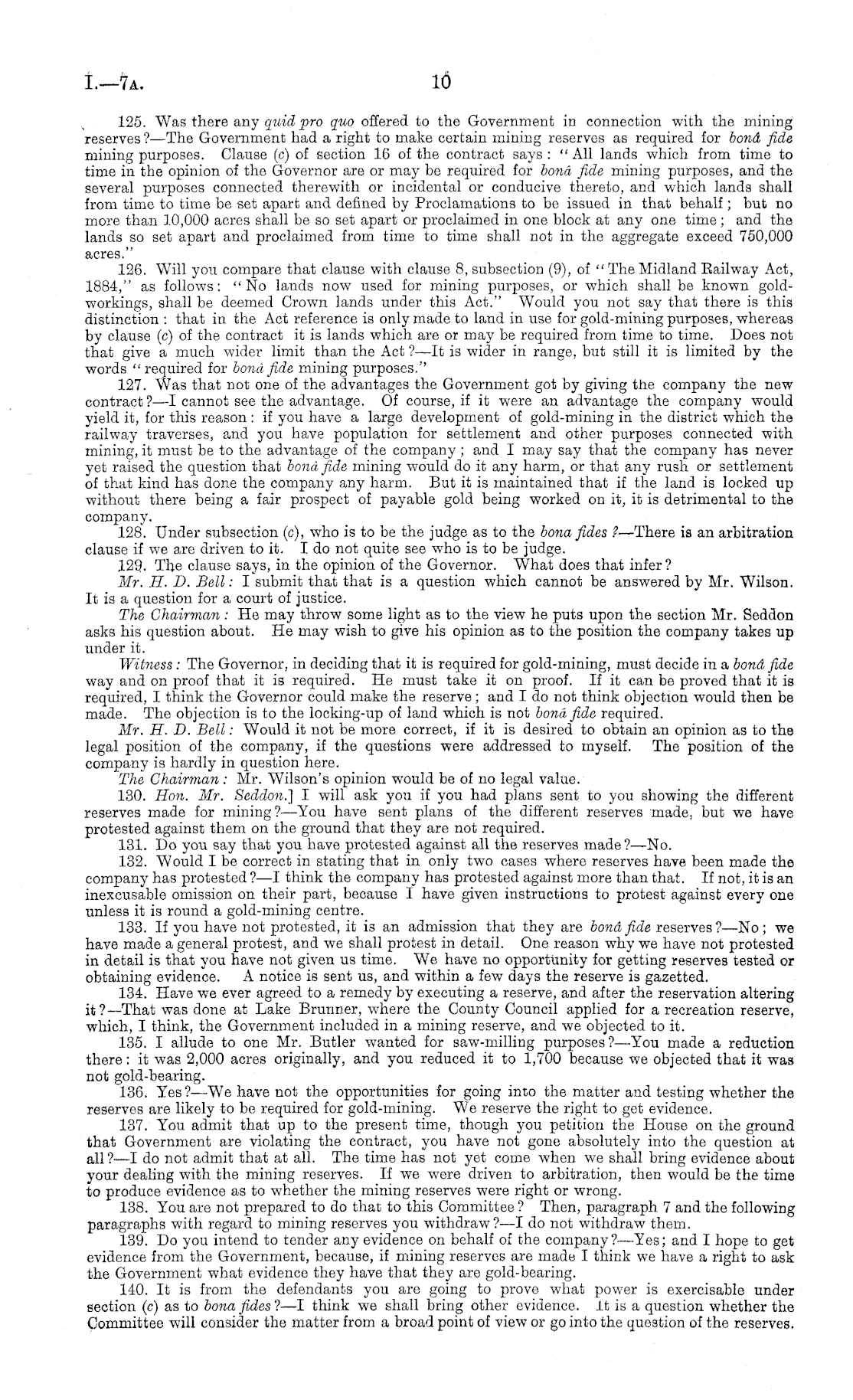 I.—7A.

10

125. Was there any quid pro quo offered to the Government in connection with the mining reserves?—The Government had a right to make certain mining reserves as required for bonâ fide mining purposes. Clause (c) of section 16 of the contract says: "All lands which from time to time in the opinion of the Governor are or may be required for bonâ fide mining purposes, and the several purposes connected therewith or incidental or conducive thereto, and which lands shall from time to time be set apart and defined by Proclamations to be issued in that behalf; but no more than 10,000 acres shall be so set apart or proclaimed in one block at any one time; and the lands so set apart and proclaimed from time to time shall not in the aggregate exceed 750,000 acres."

126. Will you compare that clause with clause 8, subsection (9), of "The Midland Railway Act, 1884," as follows: "No lands now used for mining purposes, or which shall be known gold-workings, shall be deemed Crown lands under this Act." Would you not say that there is this distinction: that in the Act reference is only made to land in use for gold-mining purposes, whereas by clause (c) of the contract it is lands which are or may be required from time to time. Does not that give a much wider limit than the Act?—It is wider in range, but still it is limited by the words "required for bonâ fide mining purposes."

127. Was that not one of the advantages the Government got by giving the company the new contract?—I cannot see the advantage. Of course, if it were an advantage the company would yield it, for this reason: if you have a large development of gold-mining in the district which the railway traverses, and you have population for settlement and other purposes connected with mining, it must be to the advantage of the company; and I may say that the company has never yet raised the question that bonâ fide mining would do it any harm, or that any rush or settlement of that kind has done the company any harm. But it is maintained that if the land is locked up without there being a fair prospect of payable gold being worked on it, it is detrimental to the company.

128. Under subsection (c), who is to be the judge as to the bona fides?—There is an arbitration clause if we are driven to it. I do not quite see who is to be judge.

129. The clause says, in the opinion of the Governor. What does that infer?

Mr. H. D. Bell: I submit that that is a question which cannot be answered by Mr. Wilson. It is a question for a court of justice.

The Chairman: He may throw some light as to the view he puts upon the section Mr. Seddon asks his question about. He may wish to give his opinion as to the position the company takes up under it.

Witness: The Governor, in deciding that it is required for gold-mining, must decide in a bonâ fide way and on proof that it is required. He must take it on proof. If it can be proved that it is required, I think the Governor could make the reserve; and I do not think objection would then be made. The objection is to the locking-up of land which is not bonâ fide required.

Mr. H. D. Bell: Would it not be more correct, if it is desired to obtain an opinion as to the legal position of the company, if the questions were addressed to myself. The position of the company is hardly in question here.

The Chairman: Mr. Wilson's opinion would be of no legal value.

130. Hon. Mr. Seddon.] I will ask you if you had plans sent to you showing the different reserves made for mining?—You have sent plans of the different reserves made, but we have protested against them on the ground that they are not required.

131. Do you say that you have protested against all the reserves made?—No.

132. Would I be correct in stating that in only two cases where reserves have been made the company has protested?—I think the company has protested against more than that. If not, it is an inexcusable omission on their part, because I have given instructions to protest against every one unless it is round a gold-mining centre.

133. If you have not protested, it is an admission that they are bonâ fide reserves?—No; we have made a general protest, and we shall protest in detail. One reason why we have not protested in detail is that you have not given us time. We have no opportunity for getting reserves tested or obtaining evidence. A notice is sent us, and within a few days the reserve is gazetted.

134. Have we ever agreed to a remedy by executing a reserve, and after the reservation altering it?—That was done at Lake Brunner, where the County Council applied for a recreation reserve, which, I think, the Government included in a mining reserve, and we objected to it.

135. I allude to one Mr. Butler wanted for saw-milling purposes?—You made a reduction there: it was 2,000 acres originally, and you reduced it to 1,700 because we objected that it was not gold-bearing.

136. Yes?—We have not the opportunities for going into the matter and testing whether the reserves are likely to be required for gold-mining. We reserve the right to get evidence.

137. You admit that up to the present time, though you petition the House on the ground that Government are violating the contract, you have not gone absolutely into the question at all?—I do not admit that at all. The time has not yet come when we shall bring evidence about your dealing with the mining reserves. If we were driven to arbitration, then would be the time to produce evidence as to whether the mining reserves were right or wrong.

138. You are not prepared to do that to this Committee? Then, paragraph 7 and the following paragraphs with regard to mining reserves you withdraw?—I do not withdraw them.

139. Do you intend to tender any evidence on behalf of the company?—Yes; and I hope to get evidence from the Government, because, if mining reserves are made I think we have a right to ask the Government what evidence they have that they are gold-bearing.

140. It is from the defendants you are going to prove what power is exercisable under section (c) as to bona fides?—I think we shall bring other evidence. It is a question whether the Committee will consider the matter from a broad point of view or go into the question of the reserves.